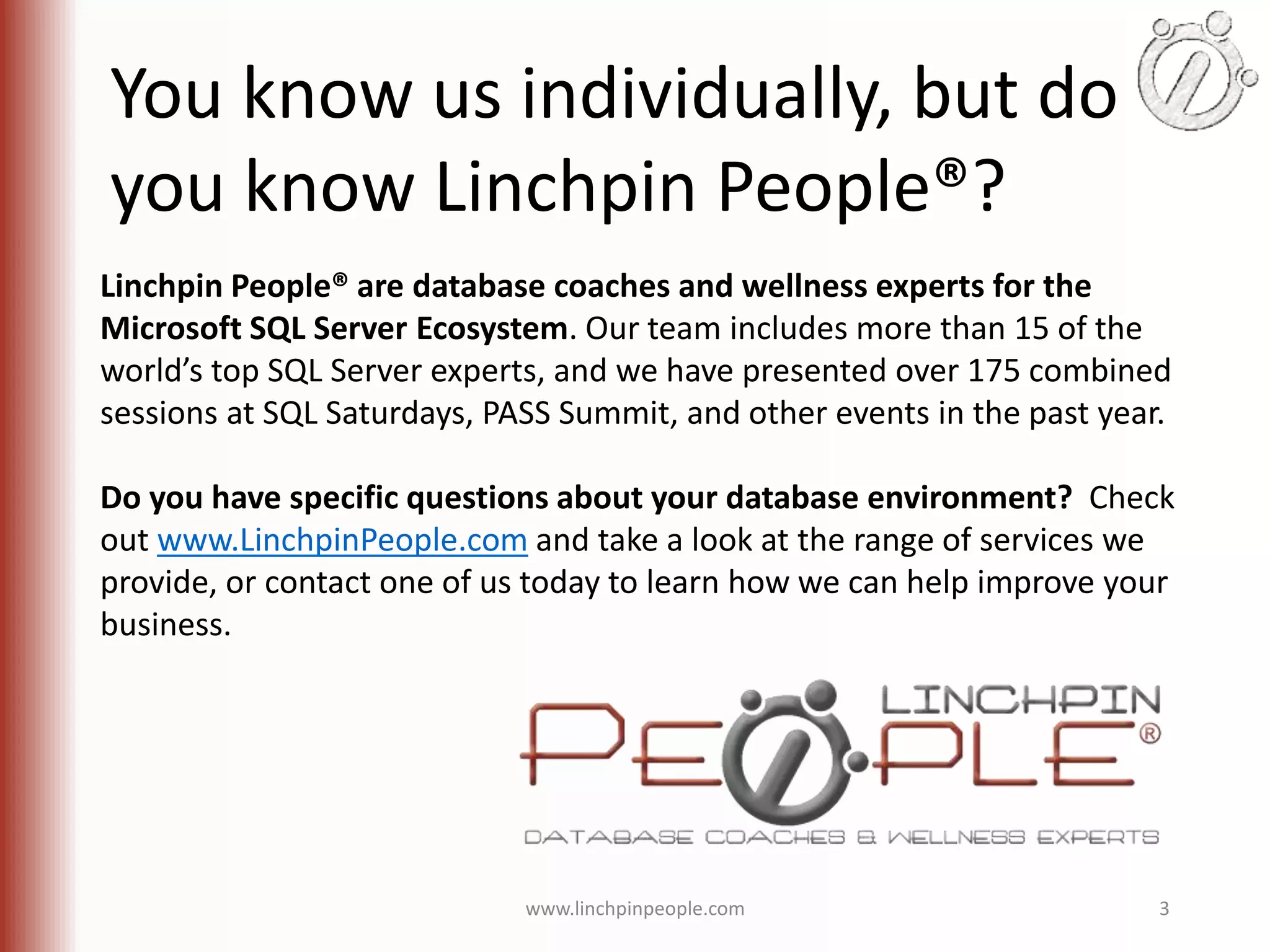 You know us individually, but do you know Linchpin People®?

Linchpin People® are database coaches and wellness experts for the Microsoft SQL Server Ecosystem. Our team includes more than 15 of the world's top SQL Server experts, and we have presented over 175 combined sessions at SQL Saturdays, PASS Summit, and other events in the past year.

Do you have specific questions about your database environment? Check out www.LinchpinPeople.com and take a look at the range of services we provide, or contact one of us today to learn how we can help improve your business.

LINCHPIN
PEOPLE®
DATABASE COACHES & WELLNESS EXPERTS

www.linchpinpeople.com

3